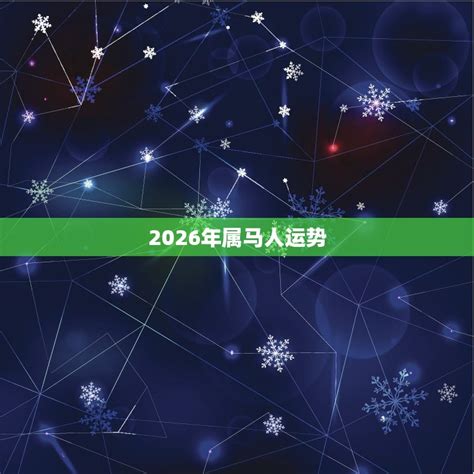 2026年属马人运势